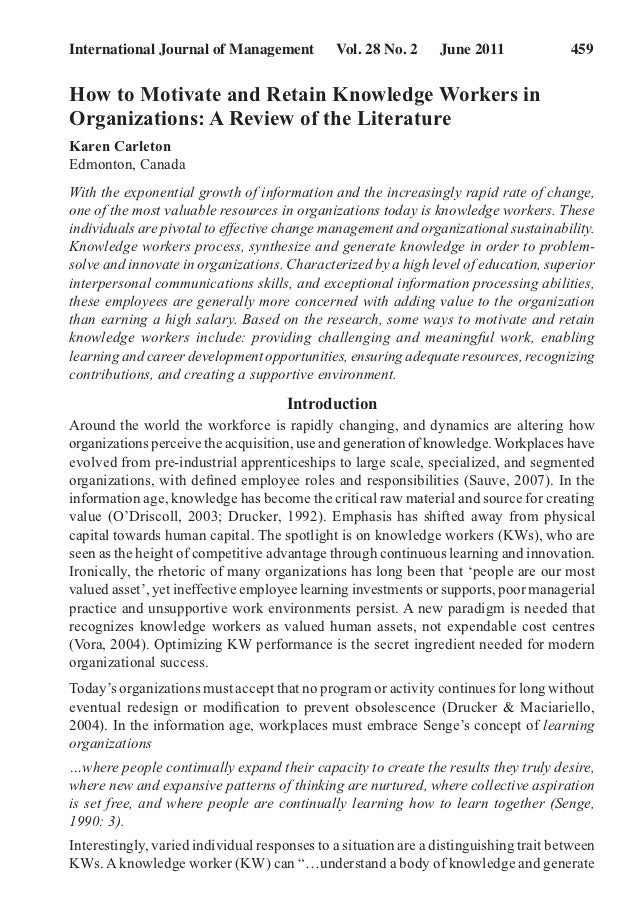 International Journal of Management Vol. 28 No. 2 June 2011 459

How to Motivate and Retain Knowledge Workers in Organizations: A Review of the Literature

Karen Carleton
Edmonton, Canada

With the exponential growth of information and the increasingly rapid rate of change, one of the most valuable resources in organizations today is knowledge workers. These individuals are pivotal to effective change management and organizational sustainability. Knowledge workers process, synthesize and generate knowledge in order to problem-solve and innovate in organizations. Characterized by a high level of education, superior interpersonal communications skills, and exceptional information processing abilities, these employees are generally more concerned with adding value to the organization than earning a high salary. Based on the research, some ways to motivate and retain knowledge workers include: providing challenging and meaningful work, enabling learning and career development opportunities, ensuring adequate resources, recognizing contributions, and creating a supportive environment.

Introduction

Around the world the workforce is rapidly changing, and dynamics are altering how organizations perceive the acquisition, use and generation of knowledge. Workplaces have evolved from pre-industrial apprenticeships to large scale, specialized, and segmented organizations, with defined employee roles and responsibilities (Sauve, 2007). In the information age, knowledge has become the critical raw material and source for creating value (O'Driscoll, 2003; Drucker, 1992). Emphasis has shifted away from physical capital towards human capital. The spotlight is on knowledge workers (KWs), who are seen as the height of competitive advantage through continuous learning and innovation. Ironically, the rhetoric of many organizations has long been that 'people are our most valued asset', yet ineffective employee learning investments or supports, poor managerial practice and unsupportive work environments persist. A new paradigm is needed that recognizes knowledge workers as valued human assets, not expendable cost centres (Vora, 2004). Optimizing KW performance is the secret ingredient needed for modern organizational success.

Today's organizations must accept that no program or activity continues for long without eventual redesign or modification to prevent obsolescence (Drucker & Maciariello, 2004). In the information age, workplaces must embrace Senge's concept of learning organizations

...where people continually expand their capacity to create the results they truly desire, where new and expansive patterns of thinking are nurtured, where collective aspiration is set free, and where people are continually learning how to learn together (Senge, 1990: 3).

Interestingly, varied individual responses to a situation are a distinguishing trait between KWs. A knowledge worker (KW) can "...understand a body of knowledge and generate